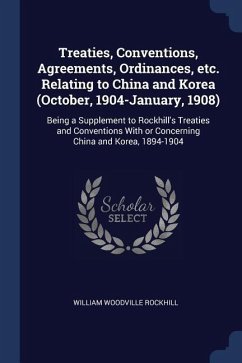 Treaties, Conventions, Agreements, Ordinances, etc. Relating to China and Korea (October, 1904-January, 1908)

Being a Supplement to Rockhill's Treaties and Conventions With or Concerning China and Korea, 1894-1904

Scholar
SELECT

WILLIAM WOODVILLE ROCKHILL